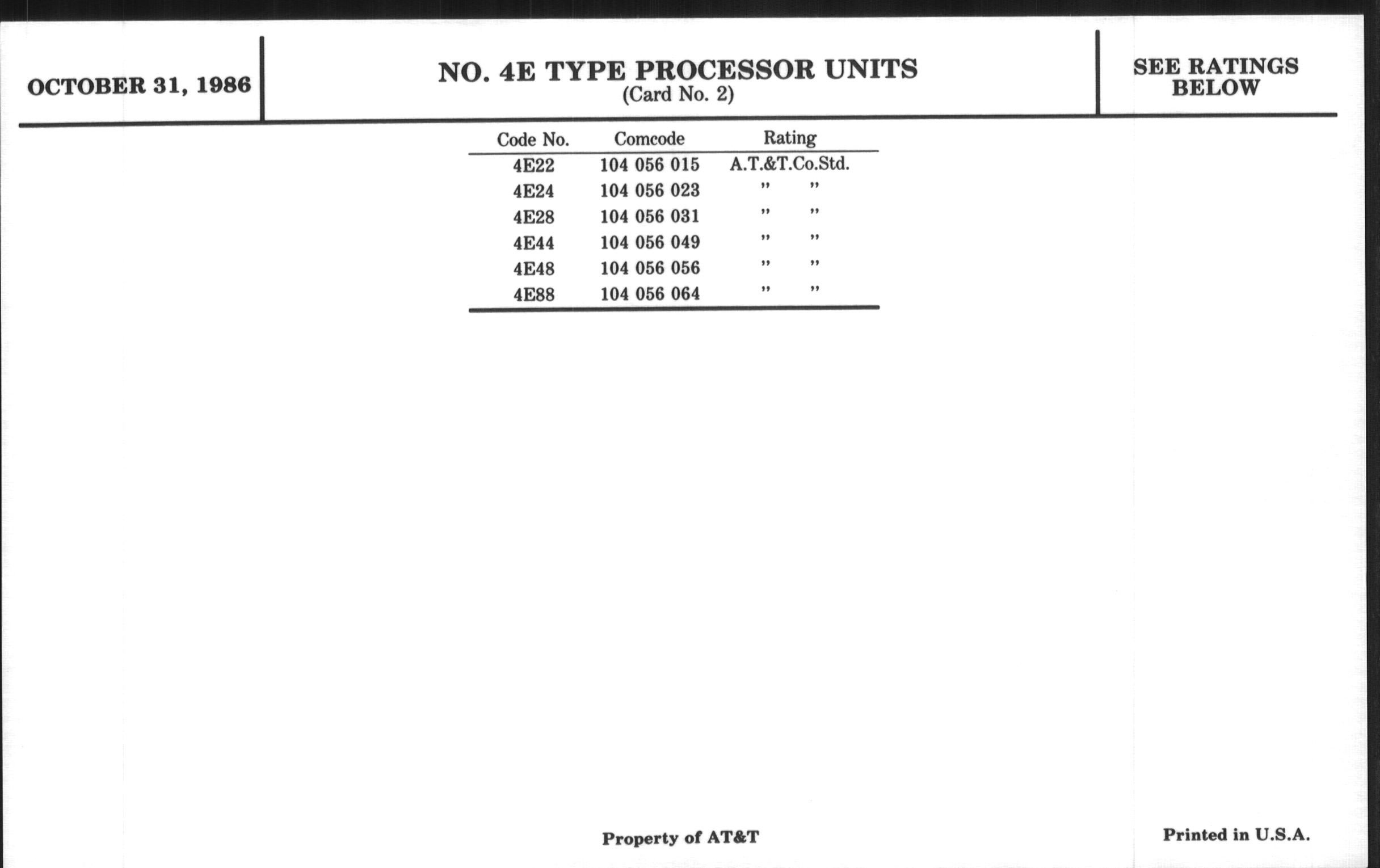 OCTOBER 31, 1986

NO. 4E TYPE PROCESSOR UNITS
(Card No. 2)

SEE RATINGS BELOW

| Code No. | Comcode | Rating |
|---|---|---|
| 4E22 | 104 056 015 | A.T.&T.Co.Std. |
| 4E24 | 104 056 023 | " " |
| 4E28 | 104 056 031 | " " |
| 4E44 | 104 056 049 | " " |
| 4E48 | 104 056 056 | " " |
| 4E88 | 104 056 064 | " " |

Property of AT&T

Printed in U.S.A.